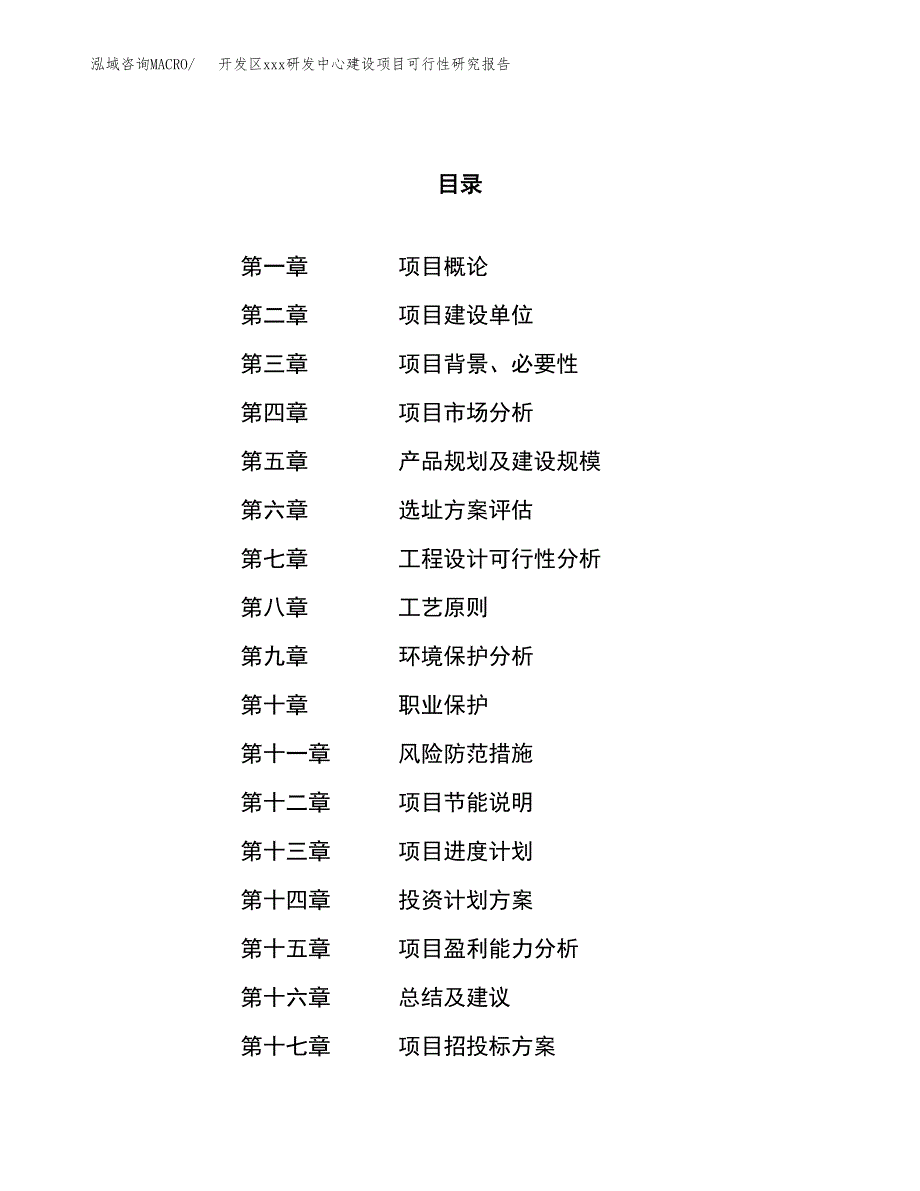 泓域咨询MACRO/　开发区xxx研发中心建设项目可行性研究报告

目录

第一章　项目概论
第二章　项目建设单位
第三章　项目背景、必要性
第四章　项目市场分析
第五章　产品规划及建设规模
第六章　选址方案评估
第七章　工程设计可行性分析
第八章　工艺原则
第九章　环境保护分析
第十章　职业保护
第十一章　风险防范措施
第十二章　项目节能说明
第十三章　项目进度计划
第十四章　投资计划方案
第十五章　项目盈利能力分析
第十六章　总结及建议
第十七章　项目招投标方案